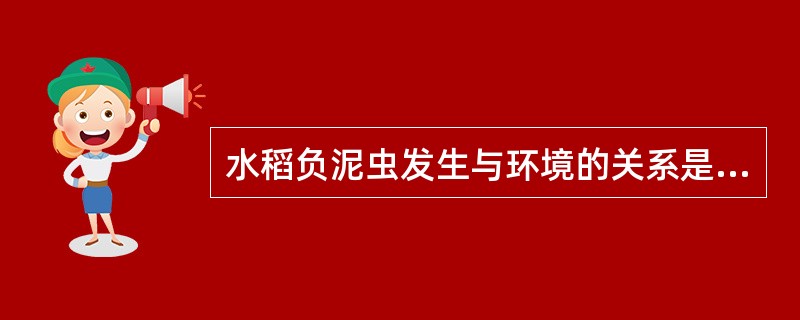 水稻负泥虫发生与环境的关系是...